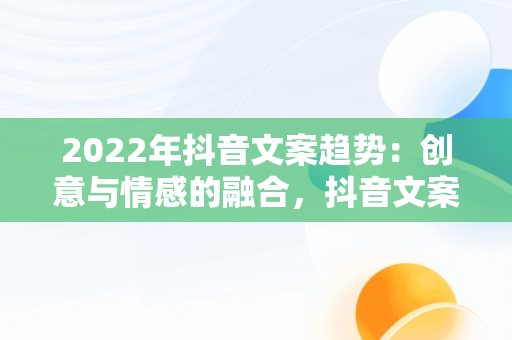 2022年抖音文案趋势：创意与情感的融合，抖音文案